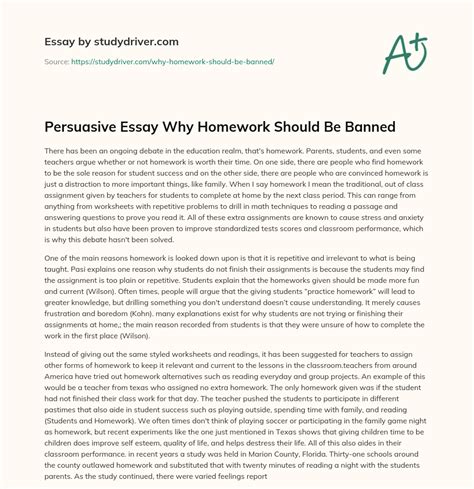 Essay by studydriver.com

Source: https://studydriver.com/why-homework-should-be-banned/

A+

Persuasive Essay Why Homework Should Be Banned

There has been an ongoing debate in the education realm, that's homework. Parents, students, and even some teachers argue whether or not homework is worth their time. On one side, there are people who find homework to be the sole reason for student success and on the other side, there are people who are convinced homework is just a distraction to more important things, like family. When I say homework I mean the traditional, out of class assignment given by teachers for students to complete at home by the next class period. This can range from anything from worksheets with repetitive problems to drill in math techniques to reading a passage and answering questions to prove you read it. All of these extra assignments are known to cause stress and anxiety in students but also have been proven to improve standardized tests scores and classroom performance, which is why this debate hasn't been solved.

One of the main reasons homework is looked down upon is that it is repetitive and irrelevant to what is being taught. Pasi explains one reason why students do not finish their assignments is because the students may find the assignment is too plain or repetitive. Students explain that the homeworks given should be made more fun and current (Wilson). Often times, people will argue that the giving students "practice homework" will lead to greater knowledge, but drilling something you don't understand doesn't cause understanding. It merely causes frustration and boredom (Kohn). many explanations exist for why students are not trying or finishing their assignments at home,; the main reason recorded from students is that they were unsure of how to complete the work in the first place (Wilson).

Instead of giving out the same styled worksheets and readings, it has been suggested for teachers to assign other forms of homework to keep it relevant and current to the lessons in the classroom.teachers from around America have tried out homework alternatives such as reading everyday and group projects. An example of this would be a teacher from texas who assigned no extra homework. The only homework given was if the student had not finished their class work for that day. The teacher pushed the students to participate in different pastimes that also aide in student success such as playing outside, spending time with family, and reading (Students and Homework). We often times don't think of playing soccer or participating in the family game night as homework, but recent experiments like the one just mentioned in Texas shows that giving children time to be children does improve self esteem, quality of life, and helps destress their life. All of this also aides in their classroom performance. in recent years a study was held in Marion County, Florida. Thirty-one schools around the county outlawed homework and substituted that with twenty minutes of reading a night with the students parents. As the study continued, there were varied feelings report